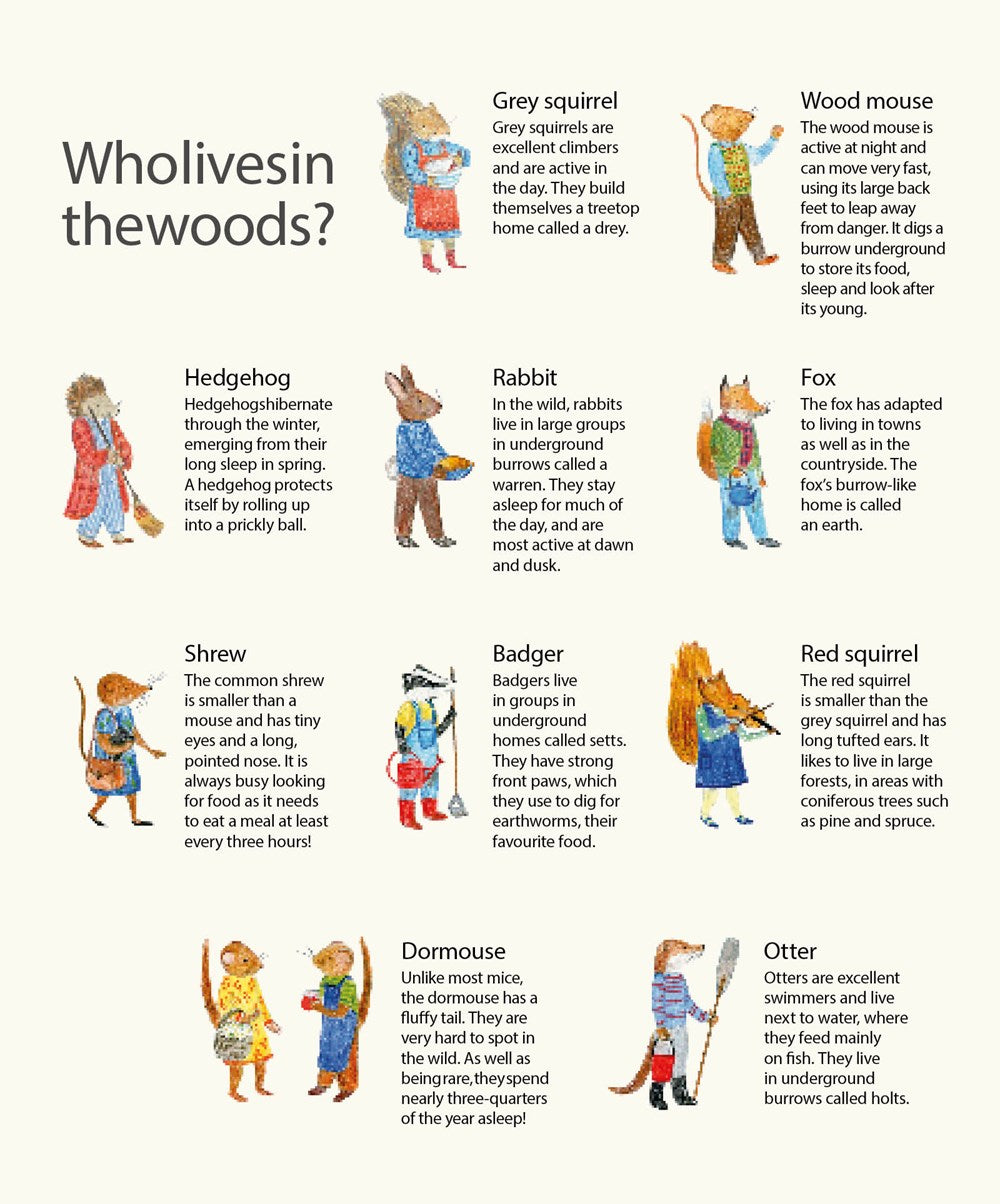 Wholivesin thewoods?

Grey squirrel
Grey squirrels are excellent climbers and are active in the day. They build themselves a treetop home called a drey.

Wood mouse
The wood mouse is active at night and can move very fast, using its large back feet to leap away from danger. It digs a burrow underground to store its food, sleep and look after its young.

Hedgehog
Hedgehogshibernate through the winter, emerging from their long sleep in spring. A hedgehog protects itself by rolling up into a prickly ball.

Rabbit
In the wild, rabbits live in large groups in underground burrows called a warren. They stay asleep for much of the day, and are most active at dawn and dusk.

Fox
The fox has adapted to living in towns as well as in the countryside. The fox's burrow-like home is called an earth.

Shrew
The common shrew is smaller than a mouse and has tiny eyes and a long, pointed nose. It is always busy looking for food as it needs to eat a meal at least every three hours!

Badger
Badgers live in groups in underground homes called setts. They have strong front paws, which they use to dig for earthworms, their favourite food.

Red squirrel
The red squirrel is smaller than the grey squirrel and has long tufted ears. It likes to live in large forests, in areas with coniferous trees such as pine and spruce.

Dormouse
Unlike most mice, the dormouse has a fluffy tail. They are very hard to spot in the wild. As well as beingrare,theyspend nearly three-quarters of the year asleep!

Otter
Otters are excellent swimmers and live next to water, where they feed mainly on fish. They live in underground burrows called holts.